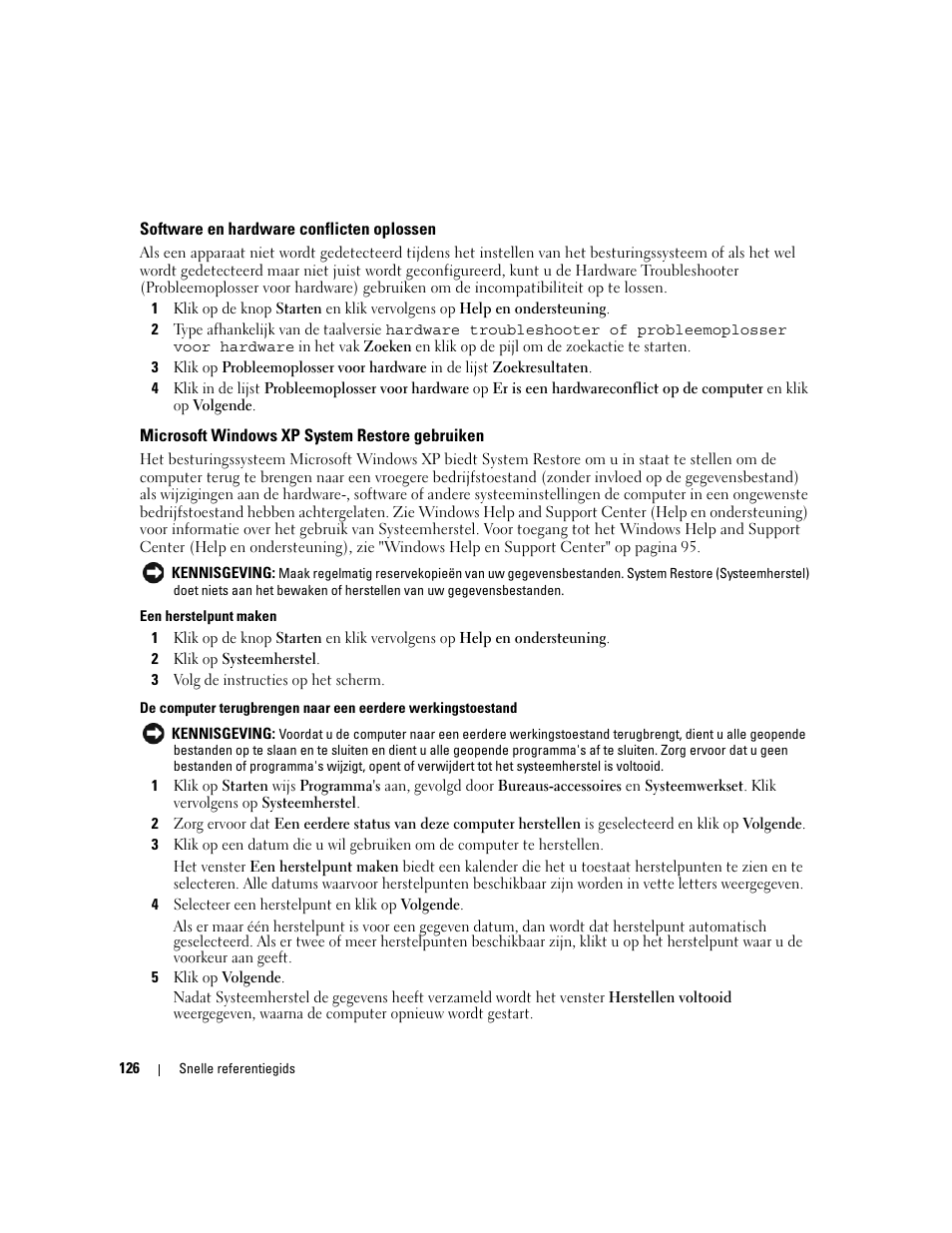 Software en hardware conflicten oplossen

Als een apparaat niet wordt gedetecteerd tijdens het instellen van het besturingssysteem of als het wel wordt gedetecteerd maar niet juist wordt geconfigureerd, kunt u de Hardware Troubleshooter (Probleemoplosser voor hardware) gebruiken om de incompatibiliteit op te lossen.

1 Klik op de knop Starten en klik vervolgens op Help en ondersteuning.

2 Type afhankelijk van de taalversie hardware troubleshooter of probleemoplosser voor hardware in het vak Zoeken en klik op de pijl om de zoekactie te starten.

3 Klik op Probleemoplosser voor hardware in de lijst Zoekresultaten.

4 Klik in de lijst Probleemoplosser voor hardware op Er is een hardwareconflict op de computer en klik op Volgende.

Microsoft Windows XP System Restore gebruiken

Het besturingssysteem Microsoft Windows XP biedt System Restore om u in staat te stellen om de computer terug te brengen naar een vroegere bedrijfstoestand (zonder invloed op de gegevensbestand) als wijzigingen aan de hardware-, software of andere systeeminstellingen de computer in een ongewenste bedrijfstoestand hebben achtergelaten. Zie Windows Help and Support Center (Help en ondersteuning) voor informatie over het gebruik van Systeemherstel. Voor toegang tot het Windows Help and Support Center (Help en ondersteuning), zie "Windows Help en Support Center" op pagina 95.

KENNISGEVING: Maak regelmatig reservekopieën van uw gegevensbestanden. System Restore (Systeemherstel) doet niets aan het bewaken of herstellen van uw gegevensbestanden.

Een herstelpunt maken

1 Klik op de knop Starten en klik vervolgens op Help en ondersteuning.

2 Klik op Systeemherstel.

3 Volg de instructies op het scherm.

De computer terugbrengen naar een eerdere werkingstoestand

KENNISGEVING: Voordat u de computer naar een eerdere werkingstoestand terugbrengt, dient u alle geopende bestanden op te slaan en te sluiten en dient u alle geopende programma's af te sluiten. Zorg ervoor dat u geen bestanden of programma's wijzigt, opent of verwijdert tot het systeemherstel is voltooid.

1 Klik op Starten wijs Programma's aan, gevolgd door Bureaus-accessoires en Systeemwerkset. Klik vervolgens op Systeemherstel.

2 Zorg ervoor dat Een eerdere status van deze computer herstellen is geselecteerd en klik op Volgende.

3 Klik op een datum die u wil gebruiken om de computer te herstellen.

Het venster Een herstelpunt maken biedt een kalender die het u toestaat herstelpunten te zien en te selecteren. Alle datums waarvoor herstelpunten beschikbaar zijn worden in vette letters weergegeven.

4 Selecteer een herstelpunt en klik op Volgende.

Als er maar één herstelpunt is voor een gegeven datum, dan wordt dat herstelpunt automatisch geselecteerd. Als er twee of meer herstelpunten beschikbaar zijn, klikt u op het herstelpunt waar u de voorkeur aan geeft.

5 Klik op Volgende.

Nadat Systeemherstel de gegevens heeft verzameld wordt het venster Herstellen voltooid weergegeven, waarna de computer opnieuw wordt gestart.

126 | Snelle referentiegids